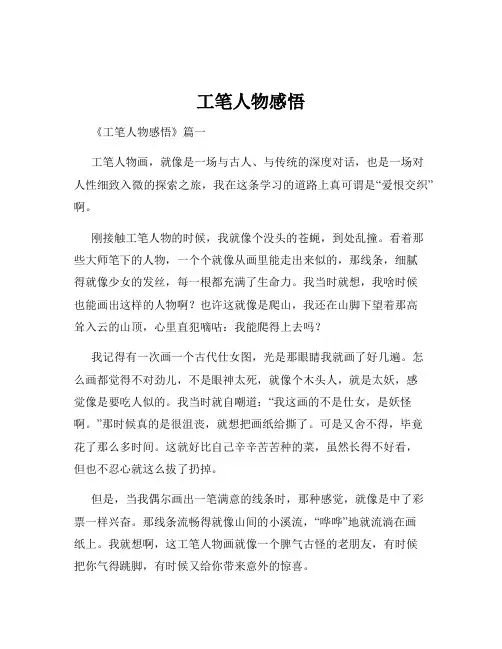 工笔人物感悟

《工笔人物感悟》篇一

工笔人物画，就像是一场与古人、与传统的深度对话，也是一场对人性细致入微的探索之旅，我在这条学习的道路上真可谓是“爱恨交织”啊。

刚接触工笔人物的时候，我就像个没头的苍蝇，到处乱撞。看着那些大师笔下的人物，一个个就像从画里能走出来似的，那线条，细腻得就像少女的发丝，每一根都充满了生命力。我当时就想，我啥时候也能画出这样的人物啊？也许这就像是爬山，我还在山脚下望着那高耸入云的山顶，心里直犯嘀咕：我能爬得上去吗？

我记得有一次画一个古代仕女图，光是那眼睛我就画了好几遍。怎么画都觉得不对劲儿，不是眼神太死，就像个木头人，就是太妖，感觉像是要吃人似的。我当时就自嘲道：“我这画的不是仕女，是妖怪啊。”那时候真的是很沮丧，就想把画纸给撕了。可是又舍不得，毕竟花了那么多时间。这就好比自己辛辛苦苦种的菜，虽然长得不好看，但也不忍心就这么拔了扔掉。

但是，当我偶尔画出一笔满意的线条时，那种感觉，就像是中了彩票一样兴奋。那线条流畅得就像山间的小溪流，“哗哗”地就流淌在画纸上。我就想啊，这工笔人物画就像一个脾气古怪的老朋友，有时候把你气得跳脚，有时候又给你带来意外的惊喜。